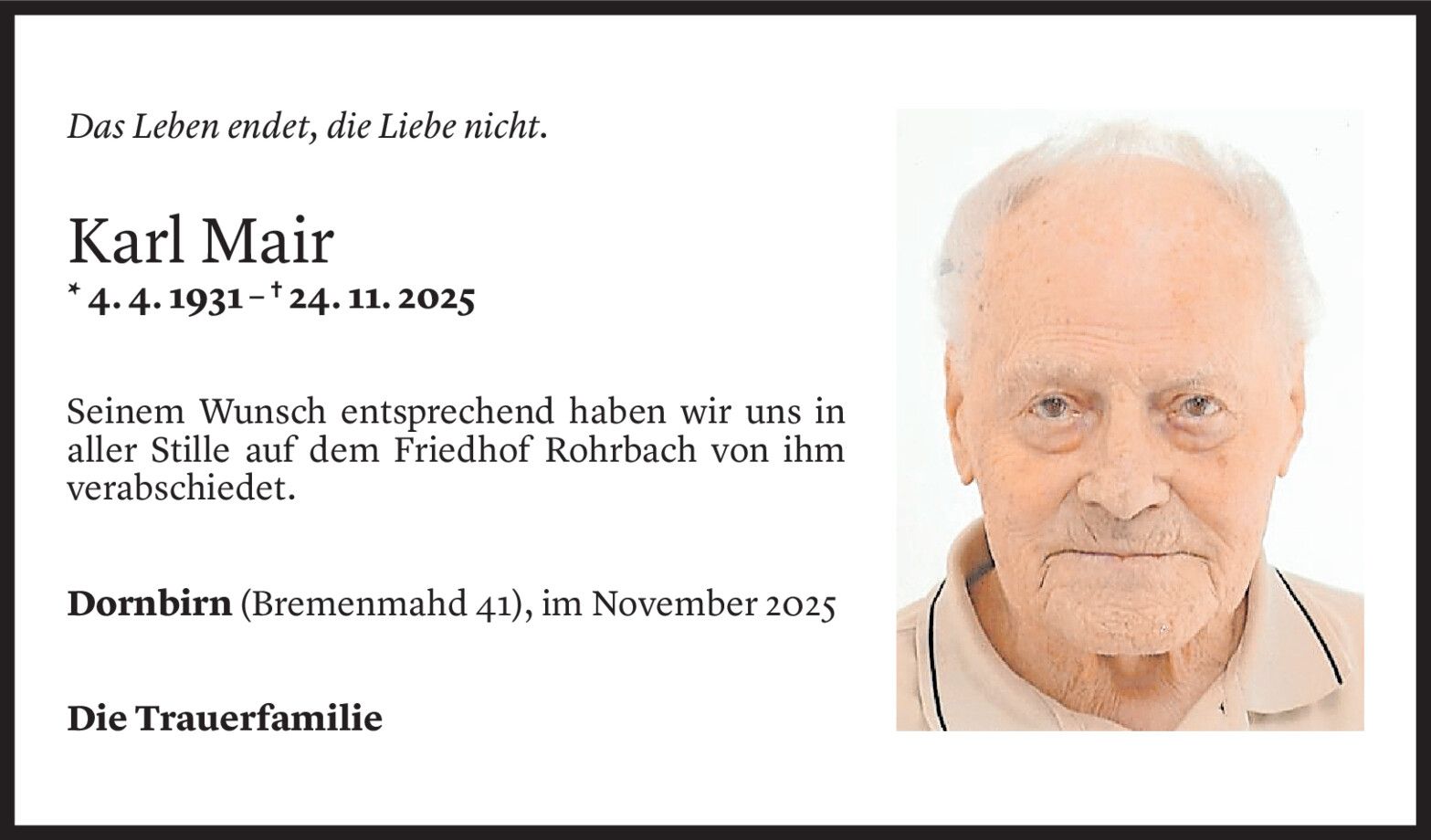 Das Leben endet, die Liebe nicht.

Karl Mair

* 4. 4. 1931 – † 24. 11. 2025

Seinem Wunsch entsprechend haben wir uns in aller Stille auf dem Friedhof Rohrbach von ihm verabschiedet.

Dornbirn (Bremenmahd 41), im November 2025

Die Trauerfamilie